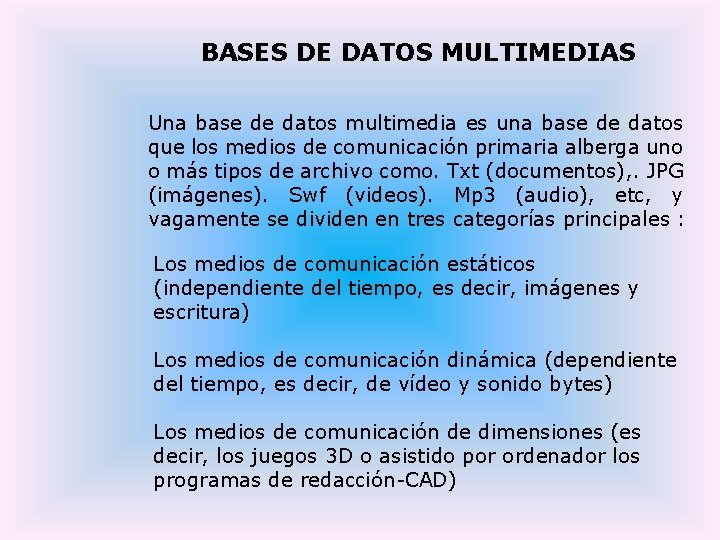 BASES DE DATOS MULTIMEDIAS

Una base de datos multimedia es una base de datos que los medios de comunicación primaria alberga uno o más tipos de archivo como. Txt (documentos),. JPG (imágenes). Swf (videos). Mp3 (audio), etc, y vagamente se dividen en tres categorías principales :

Los medios de comunicación estáticos (independiente del tiempo, es decir, imágenes y escritura)

Los medios de comunicación dinámica (dependiente del tiempo, es decir, de vídeo y sonido bytes)

Los medios de comunicación de dimensiones (es decir, los juegos 3D o asistido por ordenador los programas de redacción-CAD)